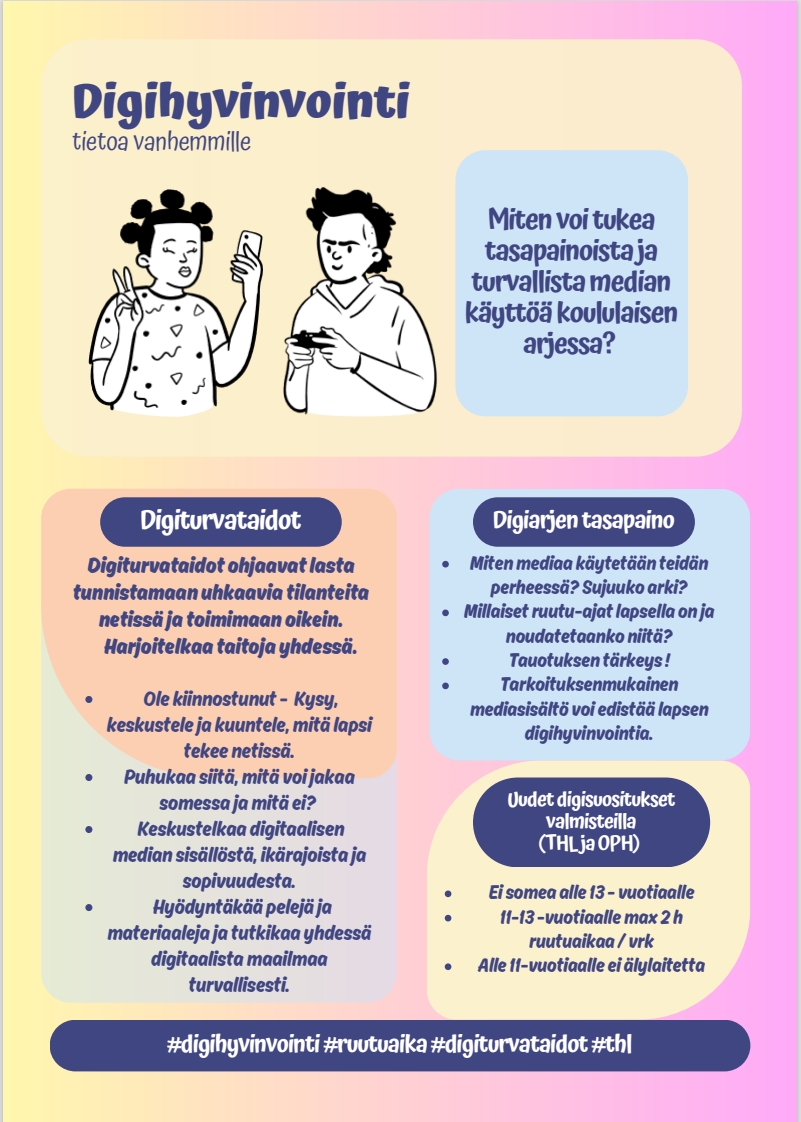 Digihyvinvointi
tietoa vanhemmille

Miten voi tukea tasapainoista ja turvallista median käyttöä koululaisen arjessa?

Digiturvataidot

Digiturvataidot ohjaavat lasta tunnistamaan uhkaavia tilanteita netissä ja toimimaan oikein. Harjoitelkaa taitoja yhdessä.

• Ole kiinnostunut - Kysy, keskustele ja kuuntele, mitä lapsi tekee netissä.
• Puhukaa siitä, mitä voi jakaa somessa ja mitä ei?
• Keskustelkaa digitaalisen median sisällöstä, ikärajoista ja sopivuudesta.
• Hyödyntäkää pelejä ja materiaaleja ja tutkikaa yhdessä digitaalista maailmaa turvallisesti.

Digiarjen tasapaino

• Miten mediaa käytetään teidän perheessä? Sujuuko arki?
• Millaiset ruutu-ajat lapsella on ja noudatetaanko niitä?
• Tauotuksen tärkeys !
• Tarkoituksenmukainen mediasisältö voi edistää lapsen digihyvinvointia.

Uudet digisuositukset valmisteilla
(THL ja OPH)

• Ei somea alle 13 - vuotiaalle
• 11-13 -vuotiaalle max 2 h ruutuaikaa / vrk
• Alle 11-vuotiaalle ei älylaitetta

#digihyvinvointi #ruutuaika #digiturvataidot #thl